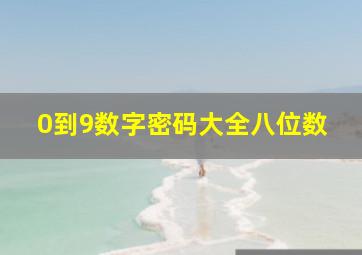 0到9数字密码大全八位数